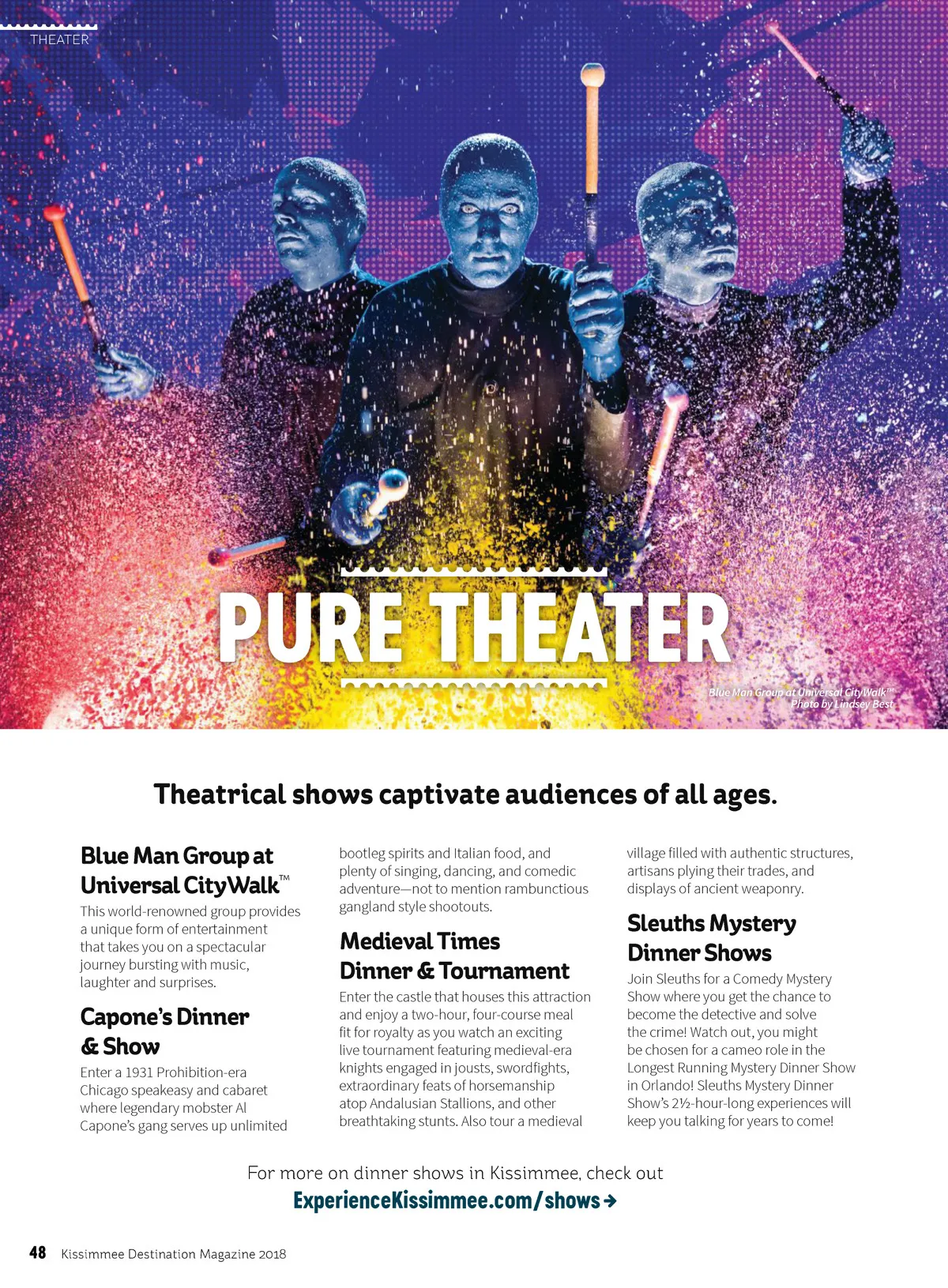 THEATER

PURE THEATER

Blue Man Group at Universal CityWalk™
Photo by Lindsey Best

Theatrical shows captivate audiences of all ages.

Blue Man Group at Universal CityWalk™

This world-renowned group provides a unique form of entertainment that takes you on a spectacular journey bursting with music, laughter and surprises.

Capone's Dinner & Show

Enter a 1931 Prohibition-era Chicago speakeasy and cabaret where legendary mobster Al Capone's gang serves up unlimited bootleg spirits and Italian food, and plenty of singing, dancing, and comedic adventure—not to mention rambunctious gangland style shootouts.

Medieval Times Dinner & Tournament

Enter the castle that houses this attraction and enjoy a two-hour, four-course meal fit for royalty as you watch an exciting live tournament featuring medieval-era knights engaged in jousts, swordfights, extraordinary feats of horsemanship atop Andalusian Stallions, and other breathtaking stunts. Also tour a medieval village filled with authentic structures, artisans plying their trades, and displays of ancient weaponry.

Sleuths Mystery Dinner Shows

Join Sleuths for a Comedy Mystery Show where you get the chance to become the detective and solve the crime! Watch out, you might be chosen for a cameo role in the Longest Running Mystery Dinner Show in Orlando! Sleuths Mystery Dinner Show's 2½-hour-long experiences will keep you talking for years to come!

For more on dinner shows in Kissimmee, check out
ExperienceKissimmee.com/shows →

48 Kissimmee Destination Magazine 2018